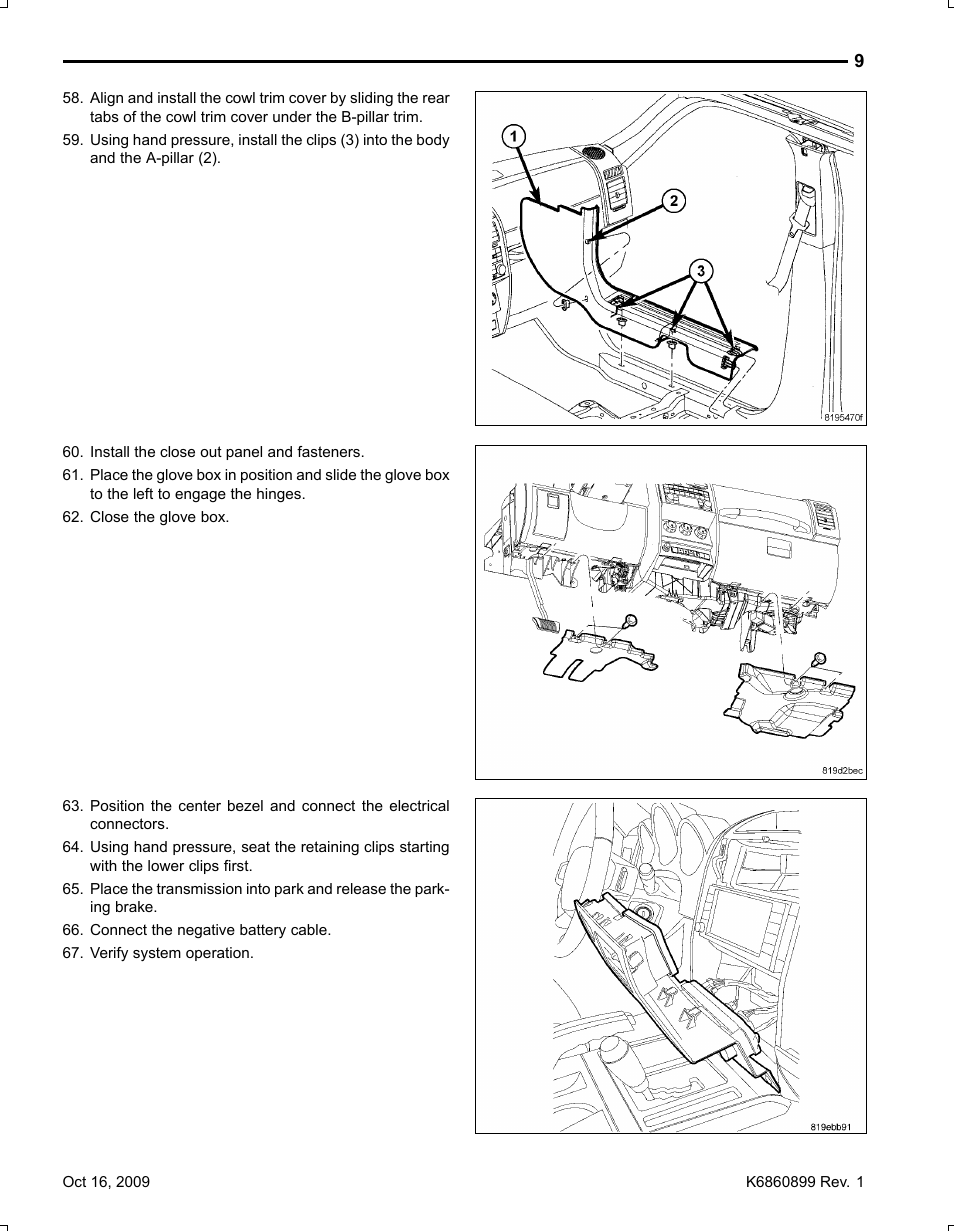 9

58. Align and install the cowl trim cover by sliding the rear tabs of the cowl trim cover under the B-pillar trim.

59. Using hand pressure, install the clips (3) into the body and the A-pillar (2).

1
2
3
8195470f

60. Install the close out panel and fasteners.

61. Place the glove box in position and slide the glove box to the left to engage the hinges.

62. Close the glove box.

819d2bec

63. Position the center bezel and connect the electrical connectors.

64. Using hand pressure, seat the retaining clips starting with the lower clips first.

65. Place the transmission into park and release the parking brake.

66. Connect the negative battery cable.

67. Verify system operation.

819ebb91

Oct 16, 2009

K6860899 Rev. 1